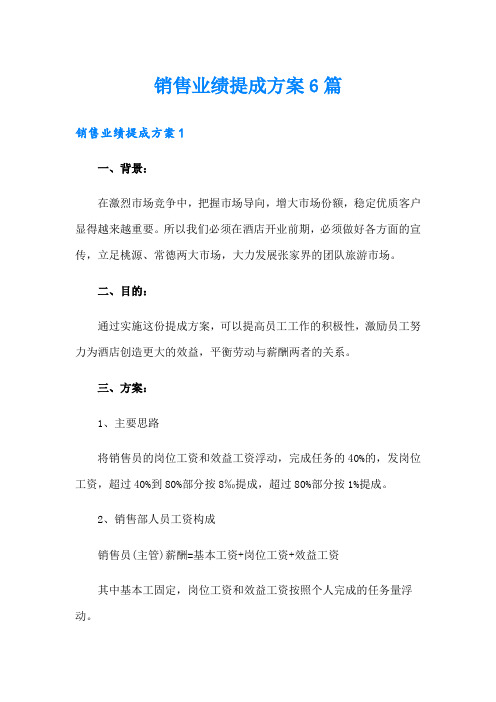 销售业绩提成方案6篇

销售业绩提成方案1

一、背景：

在激烈市场竞争中，把握市场导向，增大市场份额，稳定优质客户显得越来越重要。所以我们必须在酒店开业前期，必须做好各方面的宣传，立足桃源、常德两大市场，大力发展张家界的团队旅游市场。

二、目的：

通过实施这份提成方案，可以提高员工工作的积极性，激励员工努力为酒店创造更大的效益，平衡劳动与薪酬两者的关系。

三、方案：

1、主要思路

将销售员的岗位工资和效益工资浮动，完成任务的40%的，发岗位工资，超过40%到80%部分按8‰提成，超过80%部分按1%提成。

2、销售部人员工资构成

销售员(主管)薪酬=基本工资+岗位工资+效益工资

其中基本工固定，岗位工资和效益工资按照个人完成的任务量浮动。